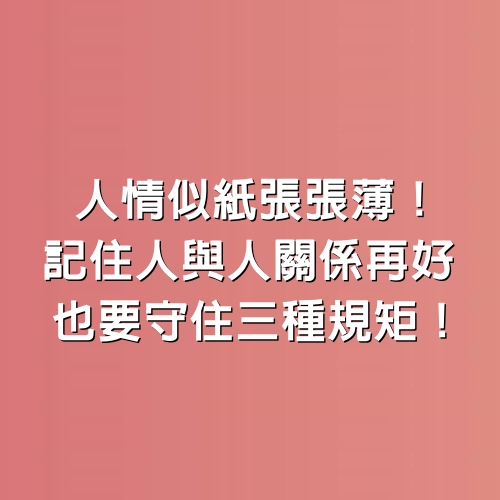 人情似紙張張薄！
記住人與人關係再好
也要守住三種規矩！